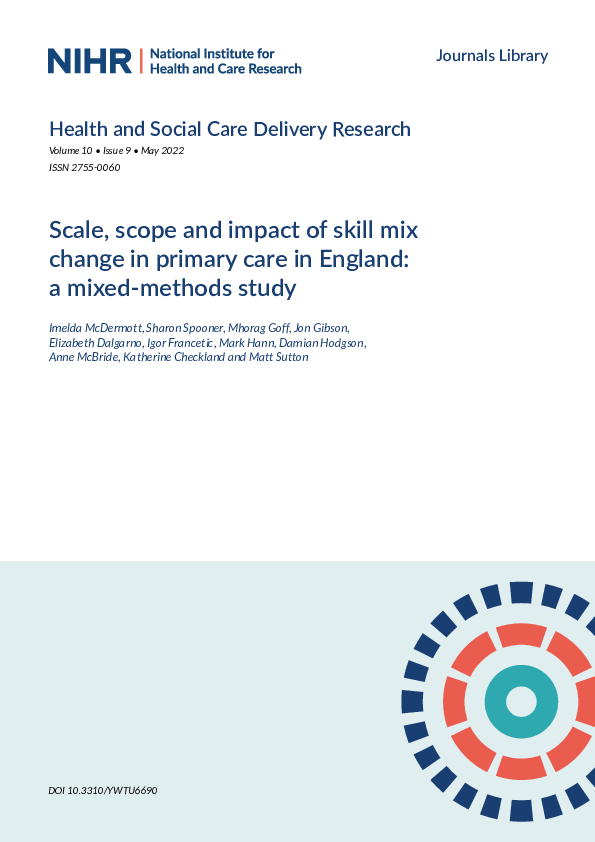 NIHR | National Institute for Health and Care Research

Journals Library

Health and Social Care Delivery Research
Volume 10 • Issue 9 • May 2022
ISSN 2755-0060

Scale, scope and impact of skill mix change in primary care in England: a mixed-methods study

Imelda McDermott, Sharon Spooner, Mhorag Goff, Jon Gibson, Elizabeth Dalgarno, Igor Francetic, Mark Hann, Damian Hodgson, Anne McBride, Katherine Checkland and Matt Sutton

DOI 10.3310/YWTU6690